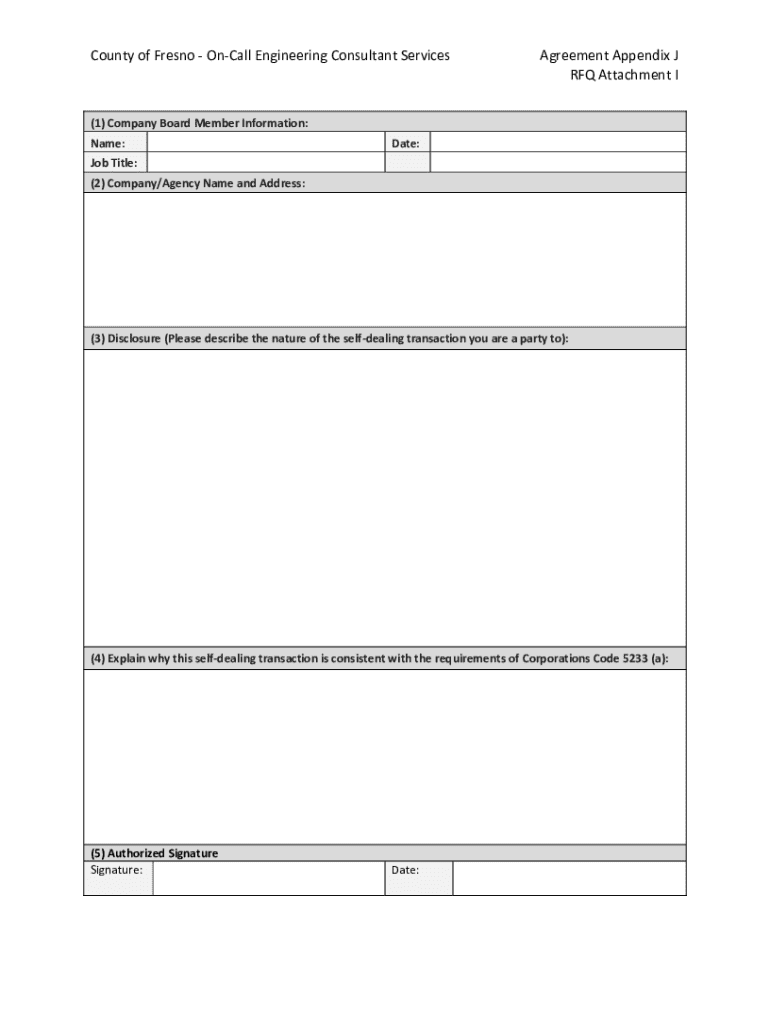 County of Fresno - On-Call Engineering Consultant Services

Agreement Appendix J
RFQ Attachment I

(1) Company Board Member Information:

| Name: | | Date: | |
|---|---|---|---|
| Job Title: | | | |

(2) Company/Agency Name and Address:

(3) Disclosure (Please describe the nature of the self-dealing transaction you are a party to):

(4) Explain why this self-dealing transaction is consistent with the requirements of Corporations Code 5233 (a):

(5) Authorized Signature

| Signature: | | Date: | |
|---|---|---|---|